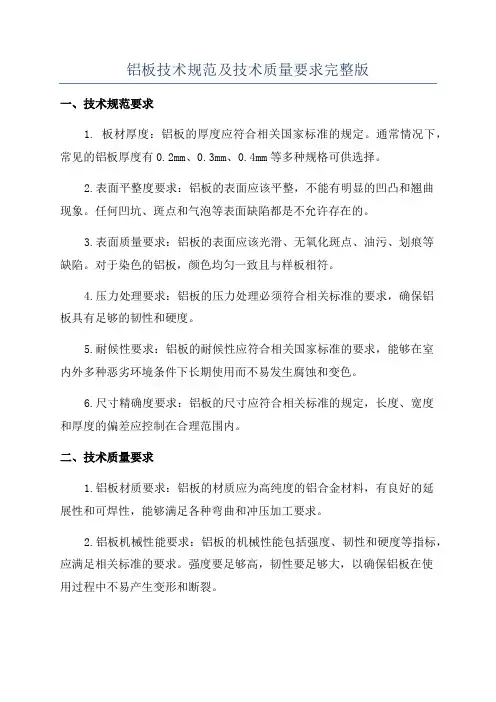 铝板技术规范及技术质量要求完整版

一、技术规范要求

1. 板材厚度：铝板的厚度应符合相关国家标准的规定。通常情况下，常见的铝板厚度有 0.2mm、0.3mm、0.4mm 等多种规格可供选择。

2.表面平整度要求：铝板的表面应该平整，不能有明显的凹凸和翘曲现象。任何凹坑、斑点和气泡等表面缺陷都是不允许存在的。

3.表面质量要求：铝板的表面应该光滑、无氧化斑点、油污、划痕等缺陷。对于染色的铝板，颜色均匀一致且与样板相符。

4.压力处理要求：铝板的压力处理必须符合相关标准的要求，确保铝板具有足够的韧性和硬度。

5.耐候性要求：铝板的耐候性应符合相关国家标准的要求，能够在室内外多种恶劣环境条件下长期使用而不易发生腐蚀和变色。

6.尺寸精确度要求：铝板的尺寸应符合相关标准的规定，长度、宽度和厚度的偏差应控制在合理范围内。

二、技术质量要求

1.铝板材质要求：铝板的材质应为高纯度的铝合金材料，有良好的延展性和可焊性，能够满足各种弯曲和冲压加工要求。

2.铝板机械性能要求：铝板的机械性能包括强度、韧性和硬度等指标，应满足相关标准的要求。强度要足够高，韧性要足够大，以确保铝板在使用过程中不易产生变形和断裂。